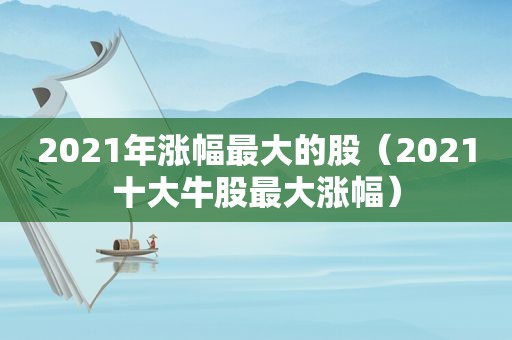 2021年涨幅最大的股（2021十大牛股最大涨幅）